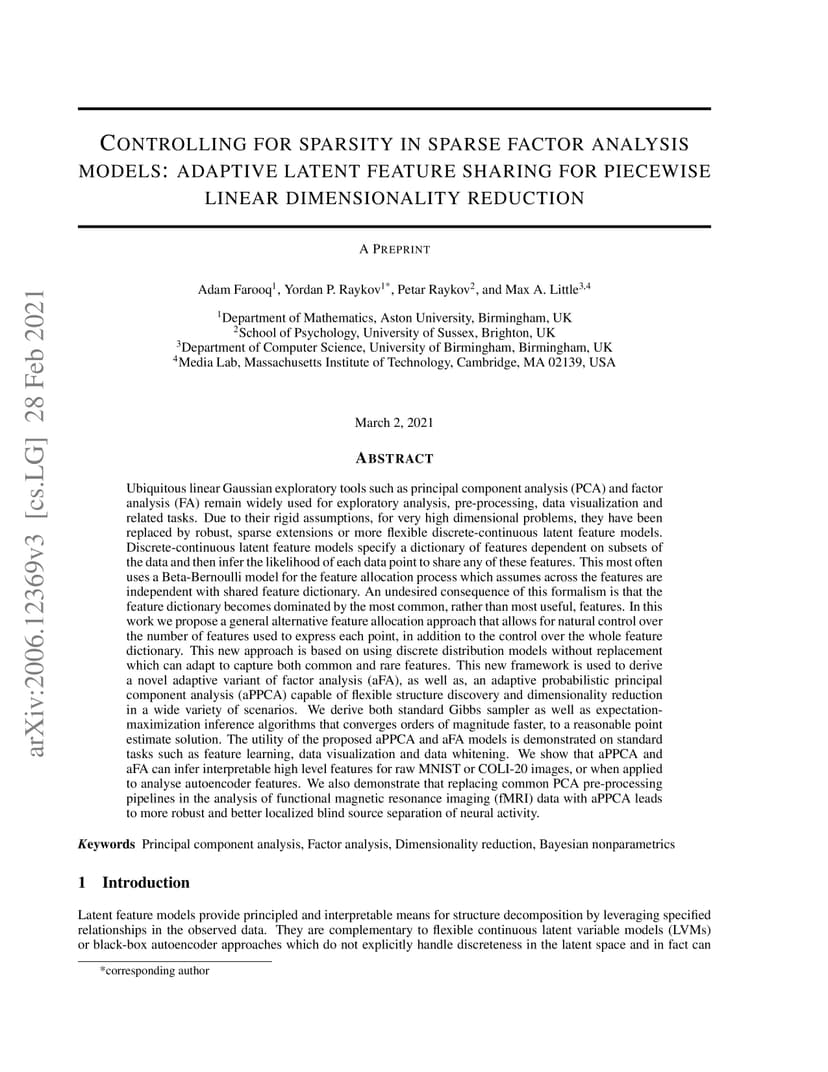 arXiv:2006.12369v3 [cs.LG] 28 Feb 2021

CONTROLLING FOR SPARSITY IN SPARSE FACTOR ANALYSIS MODELS: ADAPTIVE LATENT FEATURE SHARING FOR PIECEWISE LINEAR DIMENSIONALITY REDUCTION

A PREPRINT

Adam Farooq$^1$, Yordan P. Raykov$^{1*}$, Petar Raykov$^2$, and Max A. Little$^{3,4}$

$^1$Department of Mathematics, Aston University, Birmingham, UK
$^2$School of Psychology, University of Sussex, Brighton, UK
$^3$Department of Computer Science, University of Birmingham, Birmingham, UK
$^4$Media Lab, Massachusetts Institute of Technology, Cambridge, MA 02139, USA

March 2, 2021

ABSTRACT

Ubiquitous linear Gaussian exploratory tools such as principal component analysis (PCA) and factor analysis (FA) remain widely used for exploratory analysis, pre-processing, data visualization and related tasks. Due to their rigid assumptions, for very high dimensional problems, they have been replaced by robust, sparse extensions or more flexible discrete-continuous latent feature models. Discrete-continuous latent feature models specify a dictionary of features dependent on subsets of the data and then infer the likelihood of each data point to share any of these features. This most often uses a Beta-Bernoulli model for the feature allocation process which assumes across the features are independent with shared feature dictionary. An undesired consequence of this formalism is that the feature dictionary becomes dominated by the most common, rather than most useful, features. In this work we propose a general alternative feature allocation approach that allows for natural control over the number of features used to express each point, in addition to the control over the whole feature dictionary. This new approach is based on using discrete distribution models without replacement which can adapt to capture both common and rare features. This new framework is used to derive a novel adaptive variant of factor analysis (aFA), as well as, an adaptive probabilistic principal component analysis (aPPCA) capable of flexible structure discovery and dimensionality reduction in a wide variety of scenarios. We derive both standard Gibbs sampler as well as expectation-maximization inference algorithms that converges orders of magnitude faster, to a reasonable point estimate solution. The utility of the proposed aPPCA and aFA models is demonstrated on standard tasks such as feature learning, data visualization and data whitening. We show that aPPCA and aFA can infer interpretable high level features for raw MNIST or COLI-20 images, or when applied to analyse autoencoder features. We also demonstrate that replacing common PCA pre-processing pipelines in the analysis of functional magnetic resonance imaging (fMRI) data with aPPCA leads to more robust and better localized blind source separation of neural activity.

Keywords Principal component analysis, Factor analysis, Dimensionality reduction, Bayesian nonparametrics

1 Introduction

Latent feature models provide principled and interpretable means for structure decomposition by leveraging specified relationships in the observed data. They are complementary to flexible continuous latent variable models (LVMs) or black-box autoencoder approaches which do not explicitly handle discreteness in the latent space and in fact can

*corresponding author